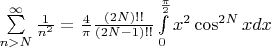 $\sum_{n>N}^{\infty} \frac{1}{n^2} = \frac{4}{\pi} \frac{(2N)!!}{(2N-1)!!} \int_{0}^{\frac{\pi}{2}} x^2 \cos^{2N} x dx$